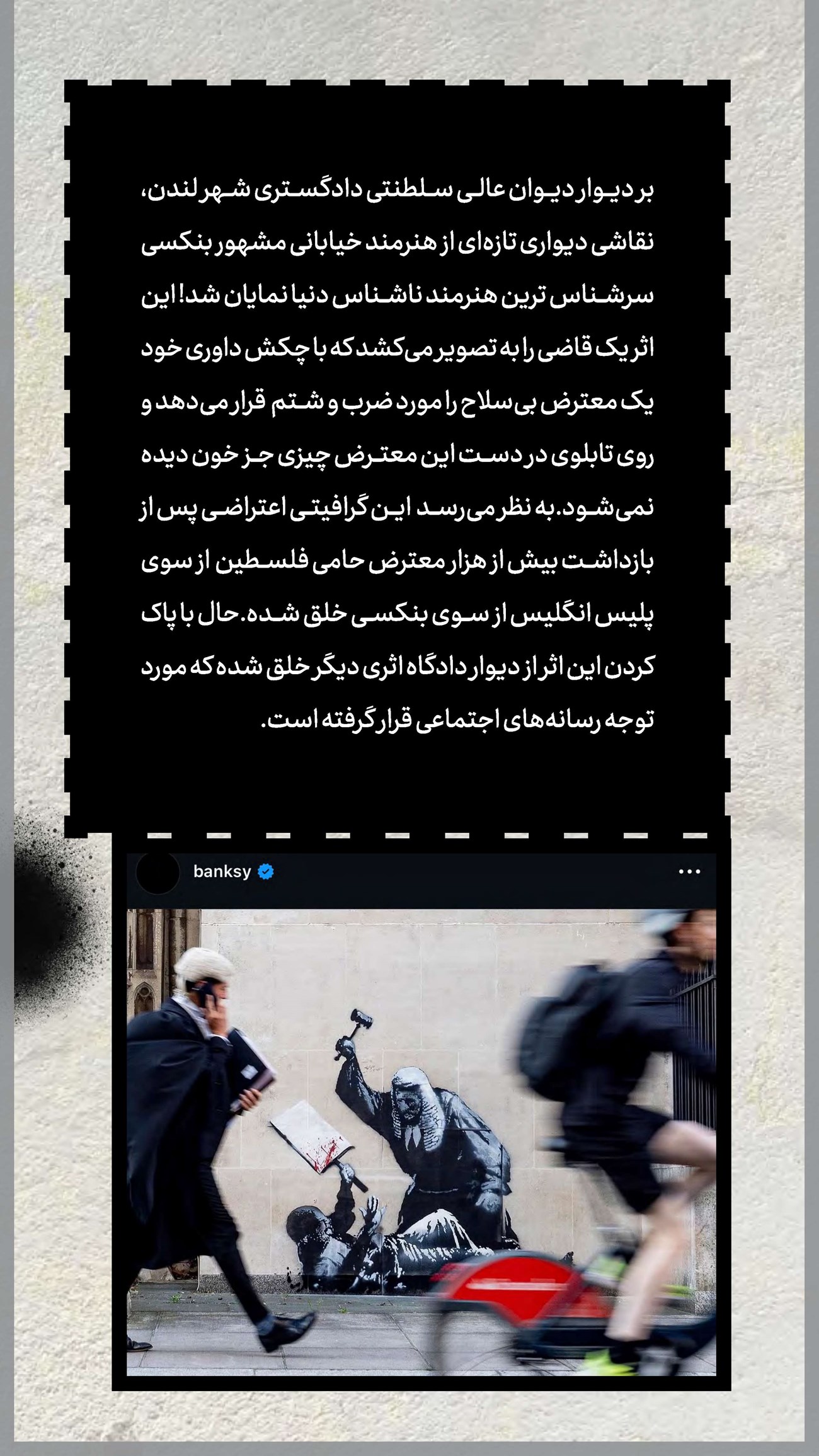 بر دیوار دیوان عالی سلطنتی دادگستری شهر لندن، نقاشی دیواری تازه‌ای از هنرمند خیابانی مشهور بنکسی سرشناس ترین هنرمند ناشناس دنیا نمایان شد! این اثر یک قاضی را به تصویر می‌کشد که با چکش داوری خود یک معترض بی‌سلاح را مورد ضرب و شتم قرار می‌دهد و روی تابلوی در دست این معترض چیزی جز خون دیده نمی‌شود. به نظر می‌رسد این گرافیتی اعتراضی پس از بازداشت بیش از هزار معترض حامی فلسطین از سوی پلیس انگلیس از سوی بنکسی خلق شده. حال با پاک کردن این اثر از دیوار دادگاه اثری دیگر خلق شده که مورد توجه رسانه‌های اجتماعی قرار گرفته است.

banksy